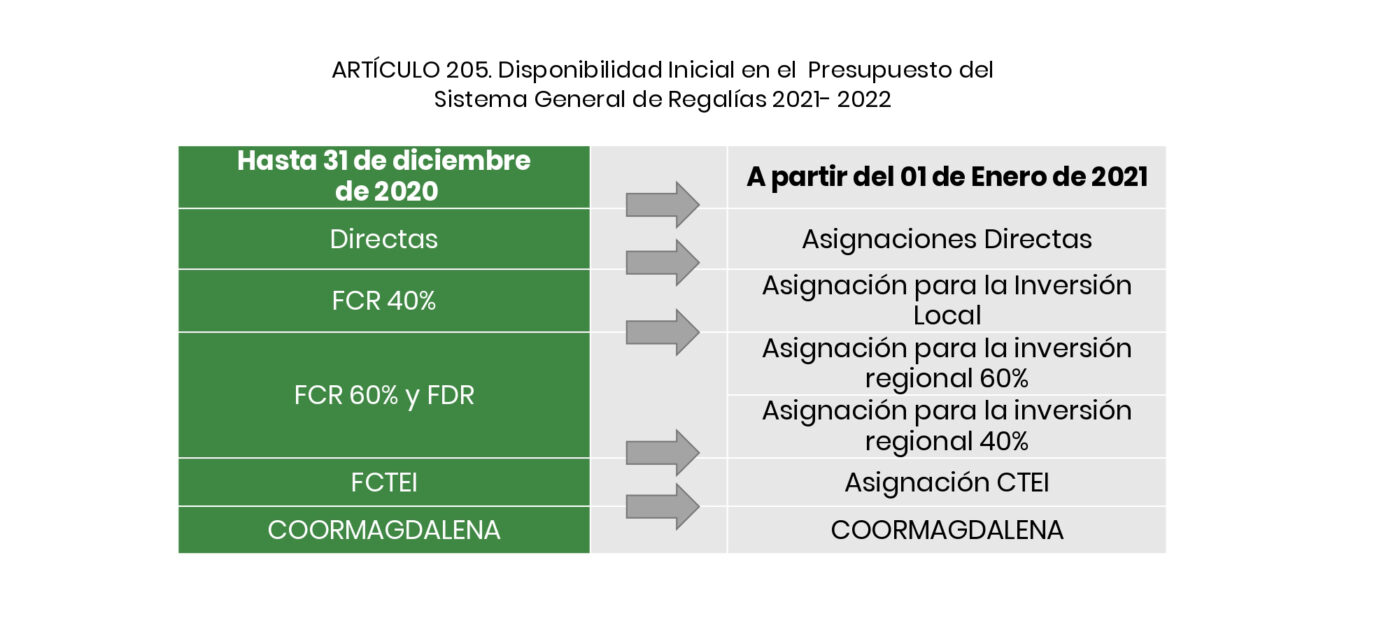 ARTÍCULO 205. Disponibilidad Inicial en el Presupuesto del Sistema General de Regalías 2021- 2022

| Hasta 31 de diciembre de 2020 | | A partir del 01 de Enero de 2021 |
|---|---|---|
| Directas | | Asignaciones Directas |
| FCR 40% | | Asignación para la Inversión Local |
| FCR 60% y FDR | | Asignación para la inversión regional 60% |
| | | Asignación para la inversión regional 40% |
| FCTEI | | Asignación CTEI |
| COORMAGDALENA | | COORMAGDALENA |